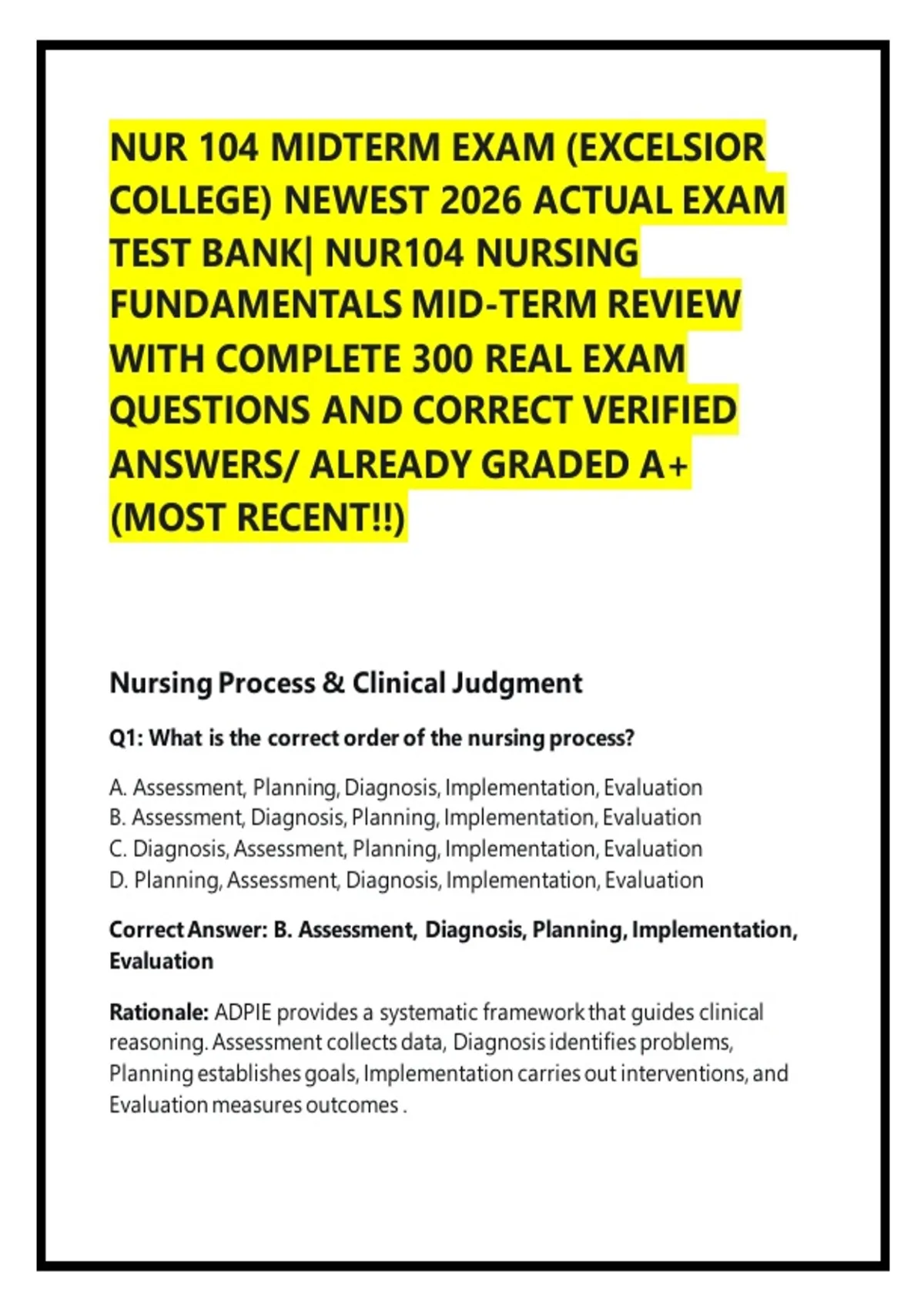 NUR 104 MIDTERM EXAM (EXCELSIOR COLLEGE) NEWEST 2026 ACTUAL EXAM TEST BANK| NUR104 NURSING FUNDAMENTALS MID-TERM REVIEW WITH COMPLETE 300 REAL EXAM QUESTIONS AND CORRECT VERIFIED ANSWERS/ ALREADY GRADED A+ (MOST RECENT!!)

Nursing Process & Clinical Judgment

Q1: What is the correct order of the nursing process?

A. Assessment, Planning, Diagnosis, Implementation, Evaluation
B. Assessment, Diagnosis, Planning, Implementation, Evaluation
C. Diagnosis, Assessment, Planning, Implementation, Evaluation
D. Planning, Assessment, Diagnosis, Implementation, Evaluation

Correct Answer: B. Assessment, Diagnosis, Planning, Implementation, Evaluation

Rationale: ADPIE provides a systematic framework that guides clinical reasoning. Assessment collects data, Diagnosis identifies problems, Planning establishes goals, Implementation carries out interventions, and Evaluation measures outcomes .